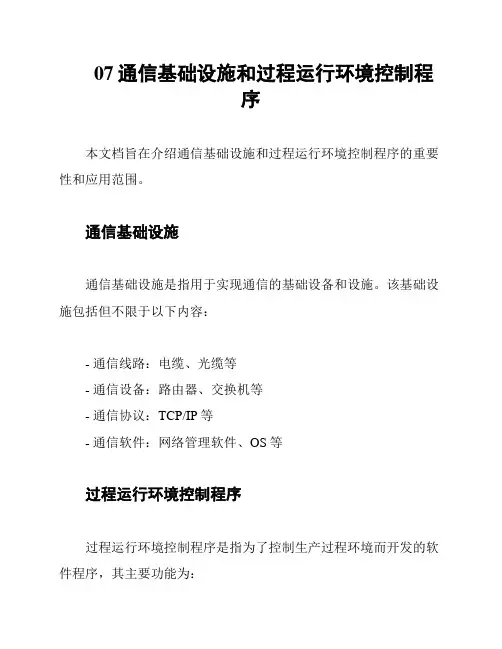 07 通信基础设施和过程运行环境控制程序

本文档旨在介绍通信基础设施和过程运行环境控制程序的重要性和应用范围。

通信基础设施

通信基础设施是指用于实现通信的基础设备和设施。该基础设施包括但不限于以下内容：

- 通信线路：电缆、光缆等
- 通信设备：路由器、交换机等
- 通信协议：TCP/IP 等
- 通信软件：网络管理软件、OS 等

过程运行环境控制程序

过程运行环境控制程序是指为了控制生产过程环境而开发的软件程序，其主要功能为: